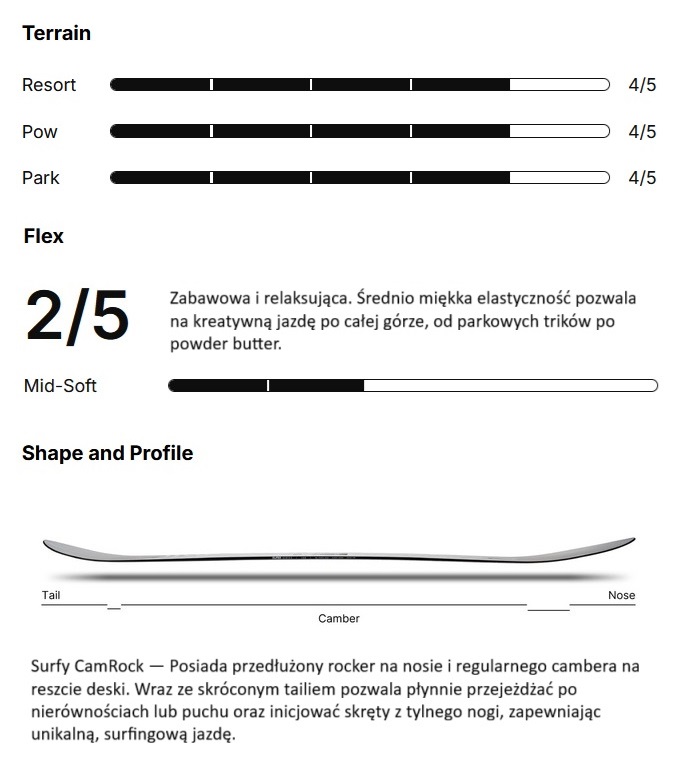 Terrain

Resort 4/5

Pow 4/5

Park 4/5

Flex

2/5

Zabawowa i relaksująca. Średnio miękka elastyczność pozwala na kreatywną jazdę po całej górze, od parkowych trików po powder butter.

Mid-Soft

Shape and Profile

Tail

Nose

Camber

Surfy CamRock — Posiada przedłużony rocker na nosie i regularnego cambera na reszcie deski. Wraz ze skróconym tailiem pozwala płynnie przejeżdżać po nierównościach lub puchu oraz inicjować skręty z tylnego nogi, zapewniając unikalną, surfingową jazdę.